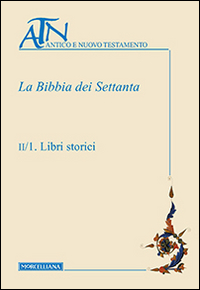 ATN
ANTICO E NUOVO TESTAMENTO

La Bibbia dei Settanta

II/1. Libri storici

MORCELLIANA